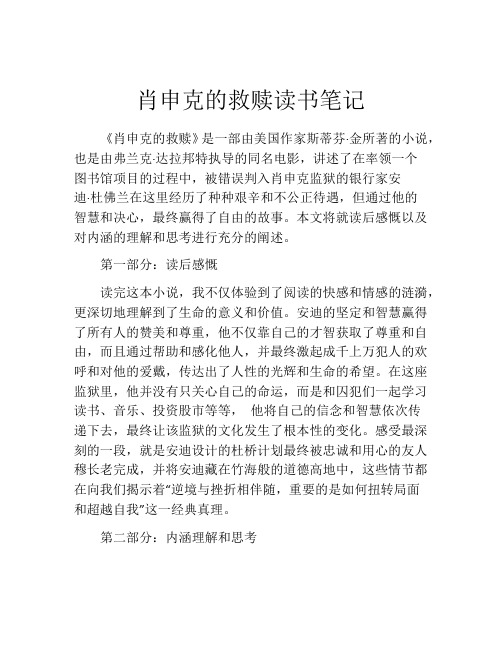 肖申克的救赎读书笔记

《肖申克的救赎》是一部由美国作家斯蒂芬·金所著的小说，也是由弗兰克·达拉邦特执导的同名电影，讲述了在率领一个图书馆项目的过程中，被错误判入肖申克监狱的银行家安迪·杜佛兰在这里经历了种种艰辛和不公正待遇，但通过他的智慧和决心，最终赢得了自由的故事。本文将就读后感慨以及对内涵的理解和思考进行充分的阐述。

第一部分：读后感慨

读完这本小说，我不仅体验到了阅读的快感和情感的涟漪，更深切地理解到了生命的意义和价值。安迪的坚定和智慧赢得了所有人的赞美和尊重，他不仅靠自己的才智获取了尊重和自由，而且通过帮助和感化他人，并最终激起成千上万犯人的欢呼和对他的爱戴，传达出了人性的光辉和生命的希望。在这座监狱里，他并没有只关心自己的命运，而是和囚犯们一起学习读书、音乐、投资股市等等， 他将自己的信念和智慧依次传递下去，最终让该监狱的文化发生了根本性的变化。感受最深刻的一段，就是安迪设计的杜桥计划最终被忠诚和用心的友人穆长老完成，并将安迪藏在竹海般的道德高地中，这些情节都在向我们揭示着“逆境与挫折相伴随，重要的是如何扭转局面和超越自我”这一经典真理。

第二部分：内涵理解和思考